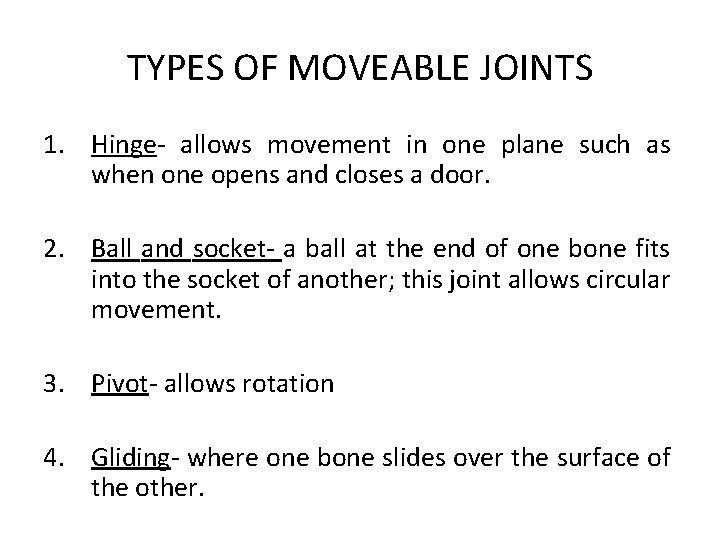 TYPES OF MOVEABLE JOINTS

1. Hinge- allows movement in one plane such as when one opens and closes a door.

2. Ball and socket- a ball at the end of one bone fits into the socket of another; this joint allows circular movement.

3. Pivot- allows rotation

4. Gliding- where one bone slides over the surface of the other.